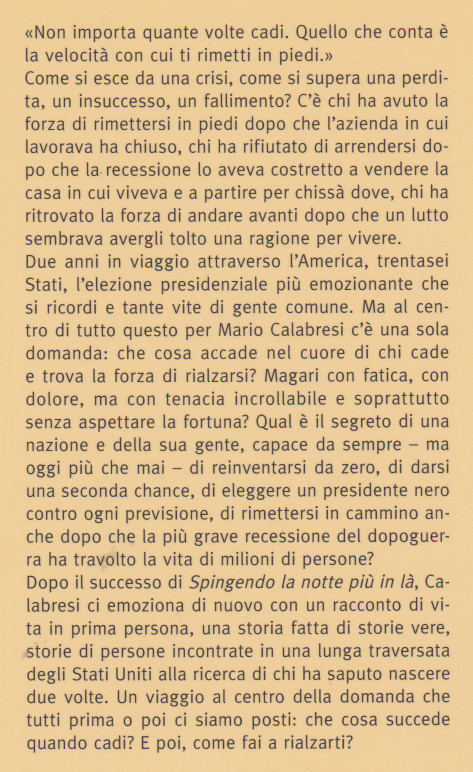 «Non importa quante volte cadi. Quello che conta è la velocità con cui ti rimetti in piedi.»

Come si esce da una crisi, come si supera una perdita, un insuccesso, un fallimento? C'è chi ha avuto la forza di rimettersi in piedi dopo che l'azienda in cui lavorava ha chiuso, chi ha rifiutato di arrendersi dopo che la recessione lo aveva costretto a vendere la casa in cui viveva e a partire per chissà dove, chi ha ritrovato la forza di andare avanti dopo che un lutto sembrava avergli tolto una ragione per vivere.

Due anni in viaggio attraverso l'America, trentasei Stati, l'elezione presidenziale più emozionante che si ricordi e tante vite di gente comune. Ma al centro di tutto questo per Mario Calabresi c'è una sola domanda: che cosa accade nel cuore di chi cade e trova la forza di rialzarsi? Magari con fatica, con dolore, ma con tenacia incrollabile e soprattutto senza aspettare la fortuna? Qual è il segreto di una nazione e della sua gente, capace da sempre – ma oggi più che mai – di reinventarsi da zero, di darsi una seconda chance, di eleggere un presidente nero contro ogni previsione, di rimettersi in cammino anche dopo che la più grave recessione del dopoguerra ha travolto la vita di milioni di persone?

Dopo il successo di Spingendo la notte più in là, Calabresi ci emoziona di nuovo con un racconto di vita in prima persona, una storia fatta di storie vere, storie di persone incontrate in una lunga traversata degli Stati Uniti alla ricerca di chi ha saputo nascere due volte. Un viaggio al centro della domanda che tutti prima o poi ci siamo posti: che cosa succede quando cadi? E poi, come fai a rialzarti?